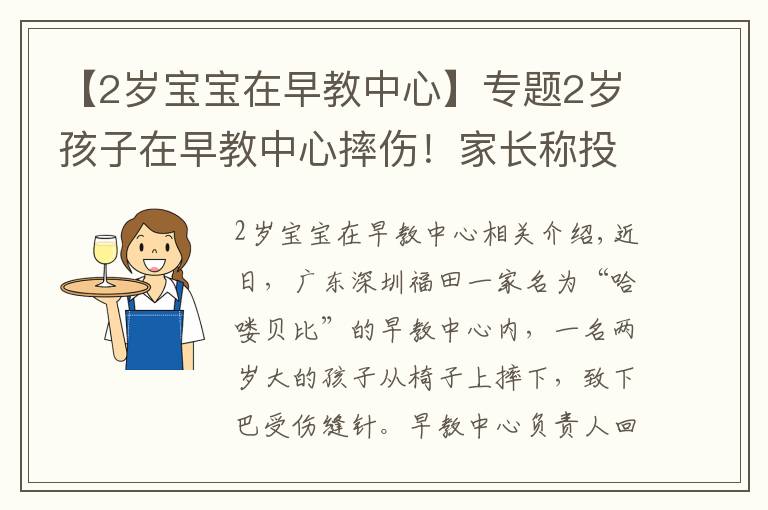 【2岁宝宝在早教中心】专题2岁孩子在早教中心摔伤！家长称投

2岁宝宝在早教中心相关介绍，近日，广东深圳福田一家名为“哈喽贝比”的早教中心内，一名两岁大的孩子从椅子上摔下，致下巴受伤缝针。早教中心负责人回